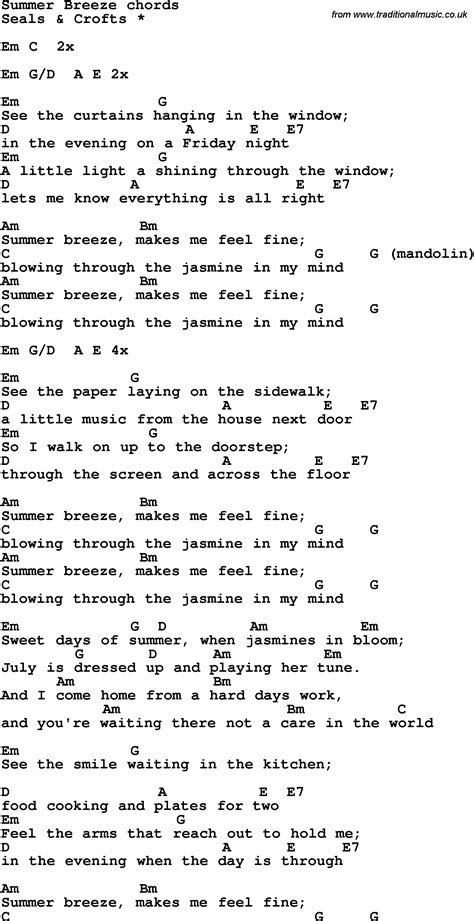 Summer Breeze chords
Seals & Crofts *

from www.traditionalmusic.co.uk

Em C 2x

Em G/D A E 2x

Em G
See the curtains hanging in the window;
D A E E7
in the evening on a Friday night
Em G
A little light a shining through the window;
D A E E7
lets me know everything is all right

Am Bm
Summer breeze, makes me feel fine;
C G G (mandolin)
blowing through the jasmine in my mind
Am Bm
Summer breeze, makes me feel fine;
C G G
blowing through the jasmine in my mind

Em G/D A E 4x

Em G
See the paper laying on the sidewalk;
D A E E7
a little music from the house next door
Em G
So I walk on up to the doorstep;
D A E E7
through the screen and across the floor

Am Bm
Summer breeze, makes me feel fine;
C G G
blowing through the jasmine in my mind
Am Bm
Summer breeze, makes me feel fine;
C G G
blowing through the jasmine in my mind

Em G D Am Em
Sweet days of summer, when jasmines in bloom;
G D Am Em
July is dressed up and playing her tune.
Am Bm
And I come home from a hard days work,
Am Bm C
and you're waiting there not a care in the world

Em G
See the smile waiting in the kitchen;

D A E E7
food cooking and plates for two
Em G
Feel the arms that reach out to hold me;
D A E E7
in the evening when the day is through

Am Bm
Summer breeze, makes me feel fine;
C G G